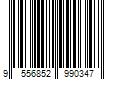 9 556852 990347